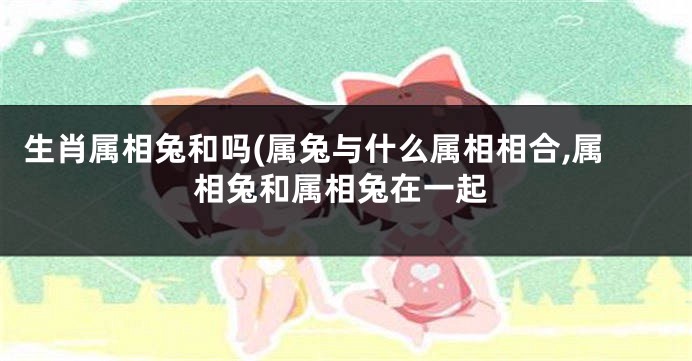 生肖属相兔和吗(属兔与什么属相相合,属相兔和属相兔在一起